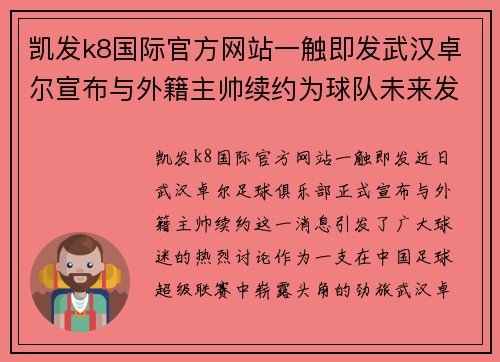 凯发k8国际官方网站一触即发武汉卓尔宣布与外籍主帅续约为球队未来发

凯发k8国际官方网站一触即发近日武汉卓尔足球俱乐部正式宣布与外籍主帅续约这一消息引发了广大球迷的热烈讨论作为一支在中国足球超级联赛中崭露头角的劲旅武汉卓